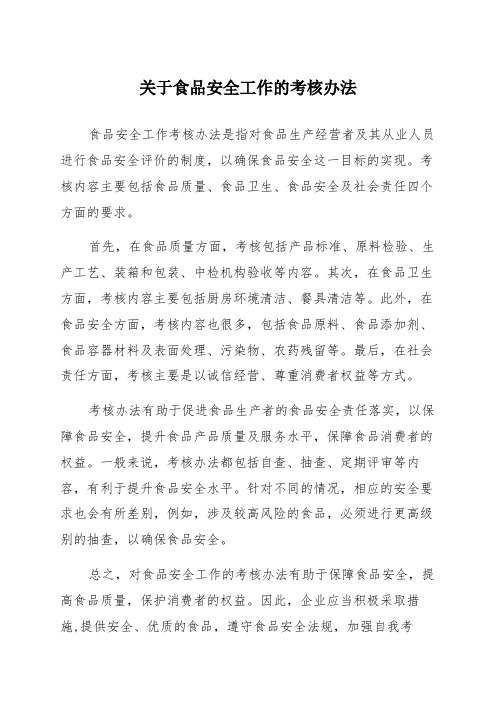 关于食品安全工作的考核办法

食品安全工作考核办法是指对食品生产经营者及其从业人员进行食品安全评价的制度，以确保食品安全这一目标的实现。考核内容主要包括食品质量、食品卫生、食品安全及社会责任四个方面的要求。

首先，在食品质量方面，考核包括产品标准、原料检验、生产工艺、装箱和包装、中检机构验收等内容。其次，在食品卫生方面，考核内容主要包括厨房环境清洁、餐具清洁等。此外，在食品安全方面，考核内容也很多，包括食品原料、食品添加剂、食品容器材料及表面处理、污染物、农药残留等。最后，在社会责任方面，考核主要是以诚信经营、尊重消费者权益等方式。

考核办法有助于促进食品生产者的食品安全责任落实，以保障食品安全，提升食品产品质量及服务水平，保障食品消费者的权益。一般来说，考核办法都包括自查、抽查、定期评审等内容，有利于提升食品安全水平。针对不同的情况，相应的安全要求也会有所差别，例如，涉及较高风险的食品，必须进行更高级别的抽查，以确保食品安全。

总之，对食品安全工作的考核办法有助于保障食品安全，提高食品质量，保护消费者的权益。因此，企业应当积极采取措施,提供安全、优质的食品，遵守食品安全法规，加强自我考